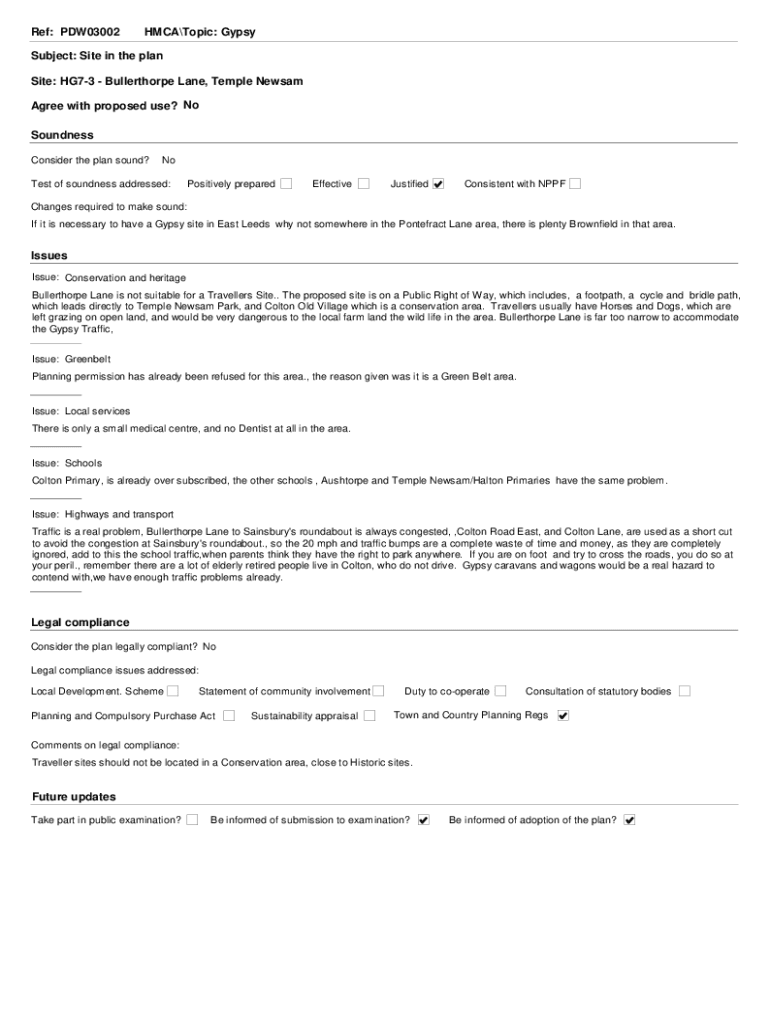 Ref: PDW03002 HMCA\Topic: Gypsy

Subject: Site in the plan

Site: HG7-3 - Bullerthorpe Lane, Temple Newsam

Agree with proposed use? No

Soundness

Consider the plan sound? No

Test of soundness addressed: Positively prepared ☐ Effective ☐ Justified ☑ Consistent with NPPF ☐

Changes required to make sound:

If it is necessary to have a Gypsy site in East Leeds why not somewhere in the Pontefract Lane area, there is plenty Brownfield in that area.

Issues

Issue: Conservation and heritage

Bullerthorpe Lane is not suitable for a Travellers Site.. The proposed site is on a Public Right of Way, which includes, a footpath, a cycle and bridle path, which leads directly to Temple Newsam Park, and Colton Old Village which is a conservation area. Travellers usually have Horses and Dogs, which are left grazing on open land, and would be very dangerous to the local farm land the wild life in the area. Bullerthorpe Lane is far too narrow to accommodate the Gypsy Traffic,

Issue: Greenbelt

Planning permission has already been refused for this area., the reason given was it is a Green Belt area.

Issue: Local services

There is only a small medical centre, and no Dentist at all in the area.

Issue: Schools

Colton Primary, is already over subscribed, the other schools , Aushtorpe and Temple Newsam/Halton Primaries have the same problem.

Issue: Highways and transport

Traffic is a real problem, Bullerthorpe Lane to Sainsbury's roundabout is always congested, ,Colton Road East, and Colton Lane, are used as a short cut to avoid the congestion at Sainsbury's roundabout., so the 20 mph and traffic bumps are a complete waste of time and money, as they are completely ignored, add to this the school traffic,when parents think they have the right to park anywhere. If you are on foot and try to cross the roads, you do so at your peril., remember there are a lot of elderly retired people live in Colton, who do not drive. Gypsy caravans and wagons would be a real hazard to contend with,we have enough traffic problems already.

Legal compliance

Consider the plan legally compliant? No

Legal compliance issues addressed:

Local Development. Scheme ☐ Statement of community involvement ☐ Duty to co-operate ☐ Consultation of statutory bodies ☐

Planning and Compulsory Purchase Act ☐ Sustainability appraisal ☐ Town and Country Planning Regs ☑

Comments on legal compliance:

Traveller sites should not be located in a Conservation area, close to Historic sites.

Future updates

Take part in public examination? ☐ Be informed of submission to examination? ☑ Be informed of adoption of the plan? ☑